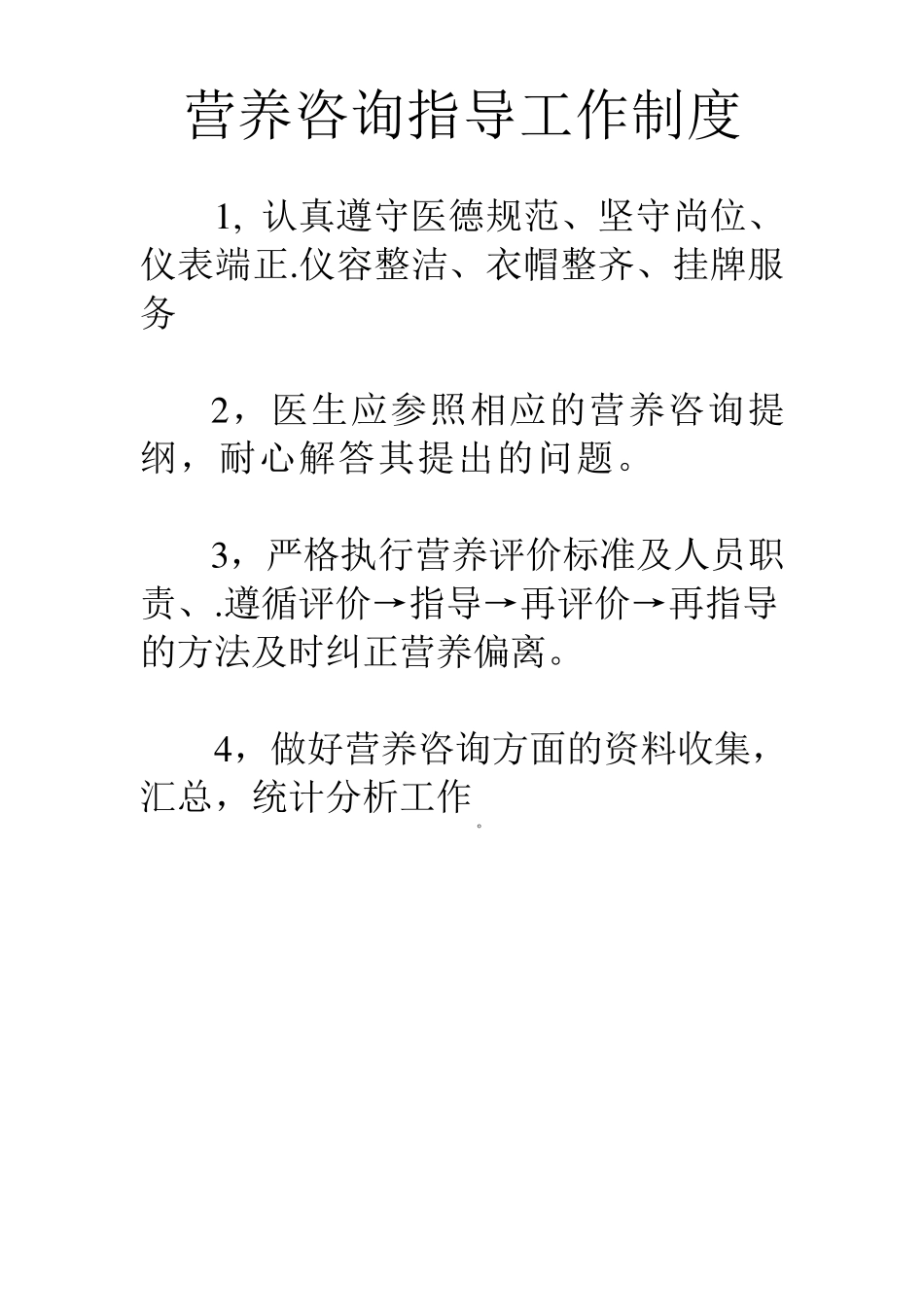 营养咨询指导工作制度

1, 认真遵守医德规范、坚守尚位、仪表端正.仪容整洁、衣帽整齐、挂牌服务

2，医生应参照相应的营养咨询提纲，耐心解答其提出的问题。

3，严格执行营养评价标准及人员职责、.遵循评价→指导→再评价→再指导的方法及时纠正营养偏离。

4，做好营养咨询方面的资料收集，汇总，统计分析工作

。